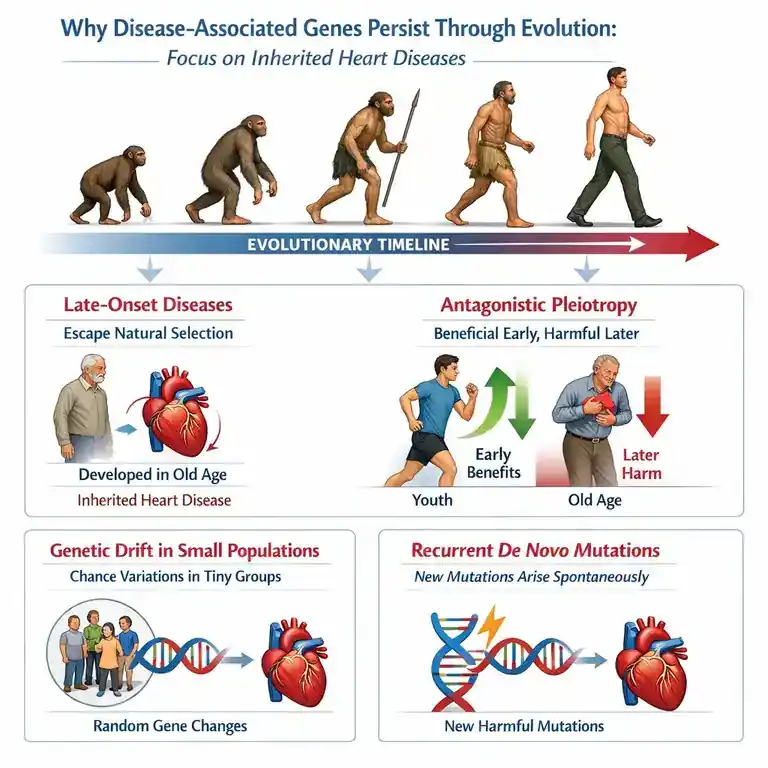 Why Disease-Associated Genes Persist Through Evolution:

Focus on Inherited Heart Diseases

EVOLUTIONARY TIMELINE

Late-Onset Diseases

Escape Natural Selection

Developed in Old Age

Inherited Heart Disease

Antagonistic Pleiotropy

Beneficial Early, Harmful Later

Early Benefits

Later Harm

Youth

Old Age

Genetic Drift in Small Populations

Chance Variations in Tiny Groups

Random Gene Changes

Recurrent De Novo Mutations

New Mutations Arise Spontaneously

New Harmful Mutations